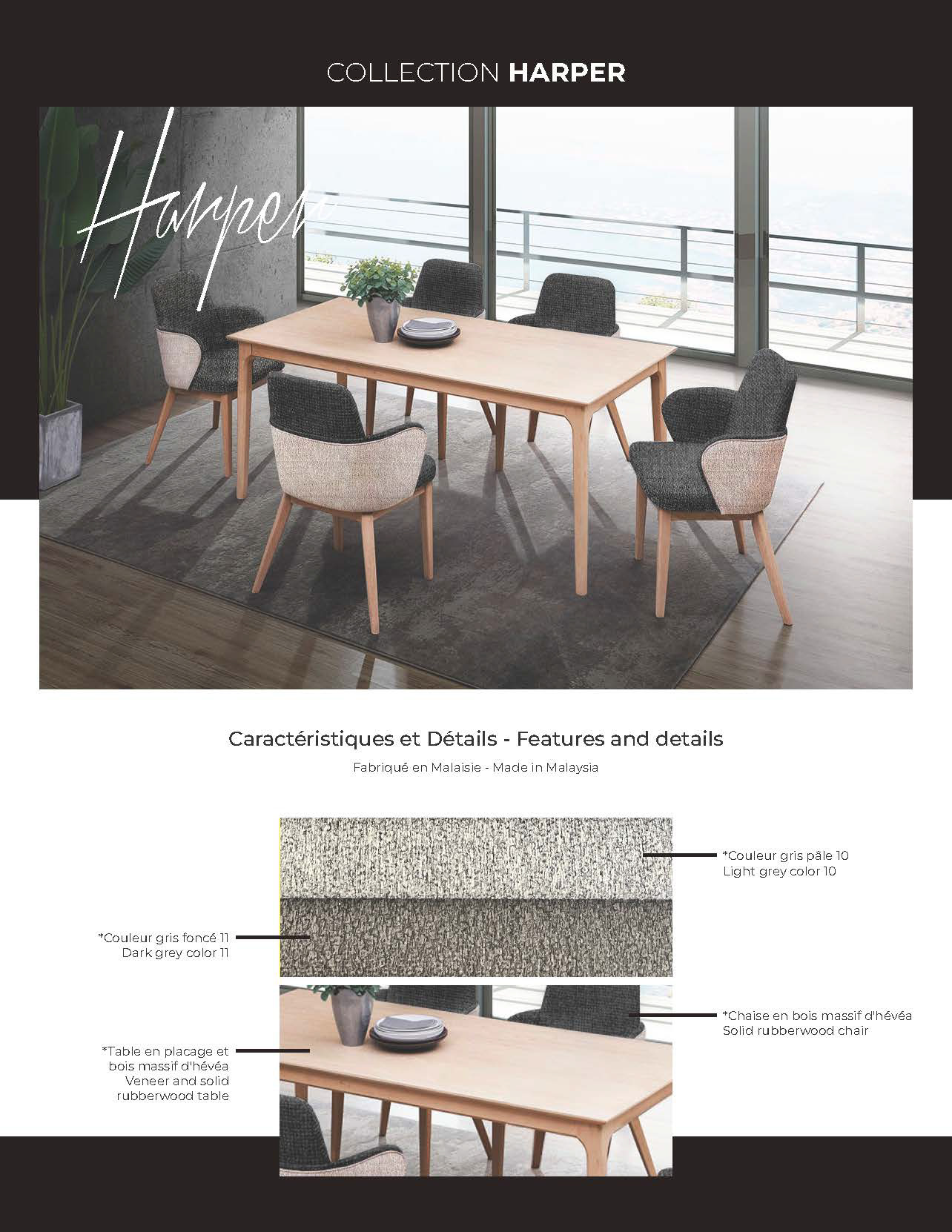 COLLECTION HARPER

Harper

Caractéristiques et Détails - Features and details

Fabriqué en Malaisie - Made in Malaysia

*Couleur gris pâle 10
Light grey color 10

*Couleur gris foncé 11
Dark grey color 11

*Chaise en bois massif d'hévéa
Solid rubberwood chair

*Table en placage et bois massif d'hévéa
Veneer and solid rubberwood table